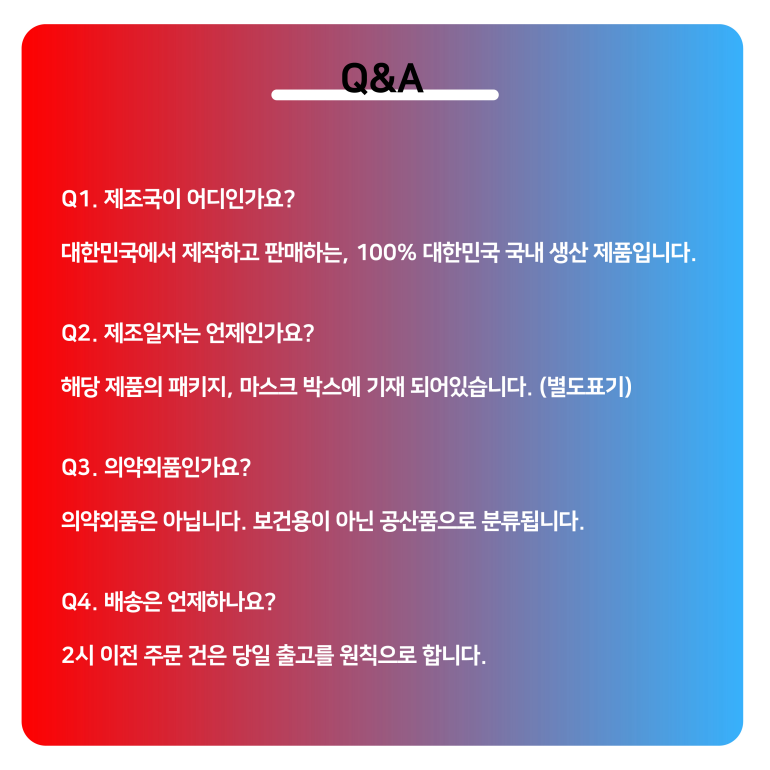 Q&A

Q1. 제조국이 어디인가요?

대한민국에서 제작하고 판매하는, 100% 대한민국 국내 생산 제품입니다.

Q2. 제조일자는 언제인가요?

해당 제품의 패키지, 마스크 박스에 기재 되어있습니다. (별도표기)

Q3. 의약외품인가요?

의약외품은 아닙니다. 보건용이 아닌 공산품으로 분류됩니다.

Q4. 배송은 언제하나요?

2시 이전 주문 건은 당일 출고를 원칙으로 합니다.